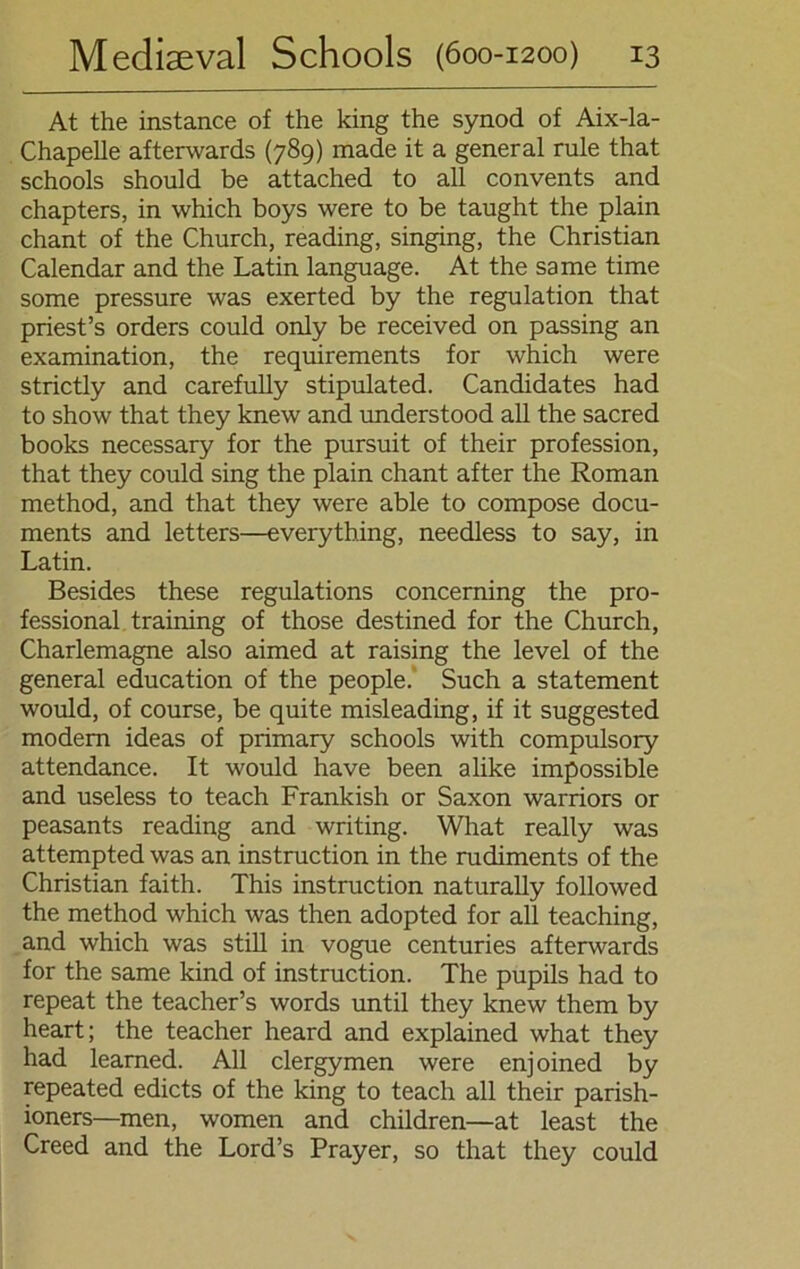 Mediæval Schools (600-1200) 13

At the instance of the king the synod of Aix-la-Chapelle afterwards (789) made it a general rule that schools should be attached to all convents and chapters, in which boys were to be taught the plain chant of the Church, reading, singing, the Christian Calendar and the Latin language. At the same time some pressure was exerted by the regulation that priest's orders could only be received on passing an examination, the requirements for which were strictly and carefully stipulated. Candidates had to show that they knew and understood all the sacred books necessary for the pursuit of their profession, that they could sing the plain chant after the Roman method, and that they were able to compose documents and letters—everything, needless to say, in Latin.

Besides these regulations concerning the professional training of those destined for the Church, Charlemagne also aimed at raising the level of the general education of the people. Such a statement would, of course, be quite misleading, if it suggested modern ideas of primary schools with compulsory attendance. It would have been alike impossible and useless to teach Frankish or Saxon warriors or peasants reading and writing. What really was attempted was an instruction in the rudiments of the Christian faith. This instruction naturally followed the method which was then adopted for all teaching, and which was still in vogue centuries afterwards for the same kind of instruction. The pupils had to repeat the teacher's words until they knew them by heart; the teacher heard and explained what they had learned. All clergymen were enjoined by repeated edicts of the king to teach all their parishioners—men, women and children—at least the Creed and the Lord's Prayer, so that they could